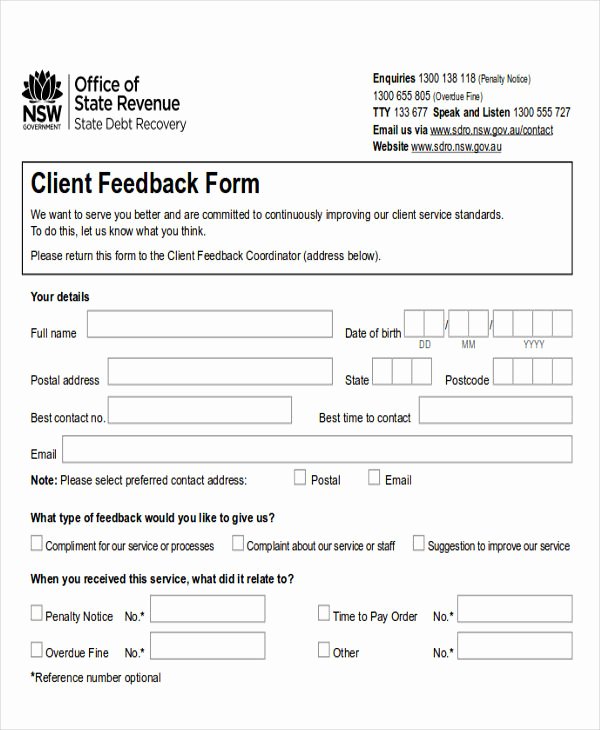 NSW GOVERNMENT

Office of State Revenue
State Debt Recovery

Enquiries 1300 138 118 (Penalty Notice)
1300 655 805 (Overdue Fine)
TTY 133 677 Speak and Listen 1300 555 727
Email us via www.sdro.nsw.gov.au/contact
Website www.sdro.nsw.gov.au

Client Feedback Form

We want to serve you better and are committed to continuously improving our client service standards. To do this, let us know what you think.

Please return this form to the Client Feedback Coordinator (address below).

Your details

Full name

Date of birth / /
DD MM YYYY

Postal address

State

Postcode

Best contact no.

Best time to contact

Email

Note: Please select preferred contact address: Postal Email

What type of feedback would you like to give us?

Compliment for our service or processes Complaint about our service or staff Suggestion to improve our service

When you received this service, what did it relate to?

Penalty Notice No.*

Time to Pay Order No.*

Overdue Fine No.*

Other No.*

*Reference number optional